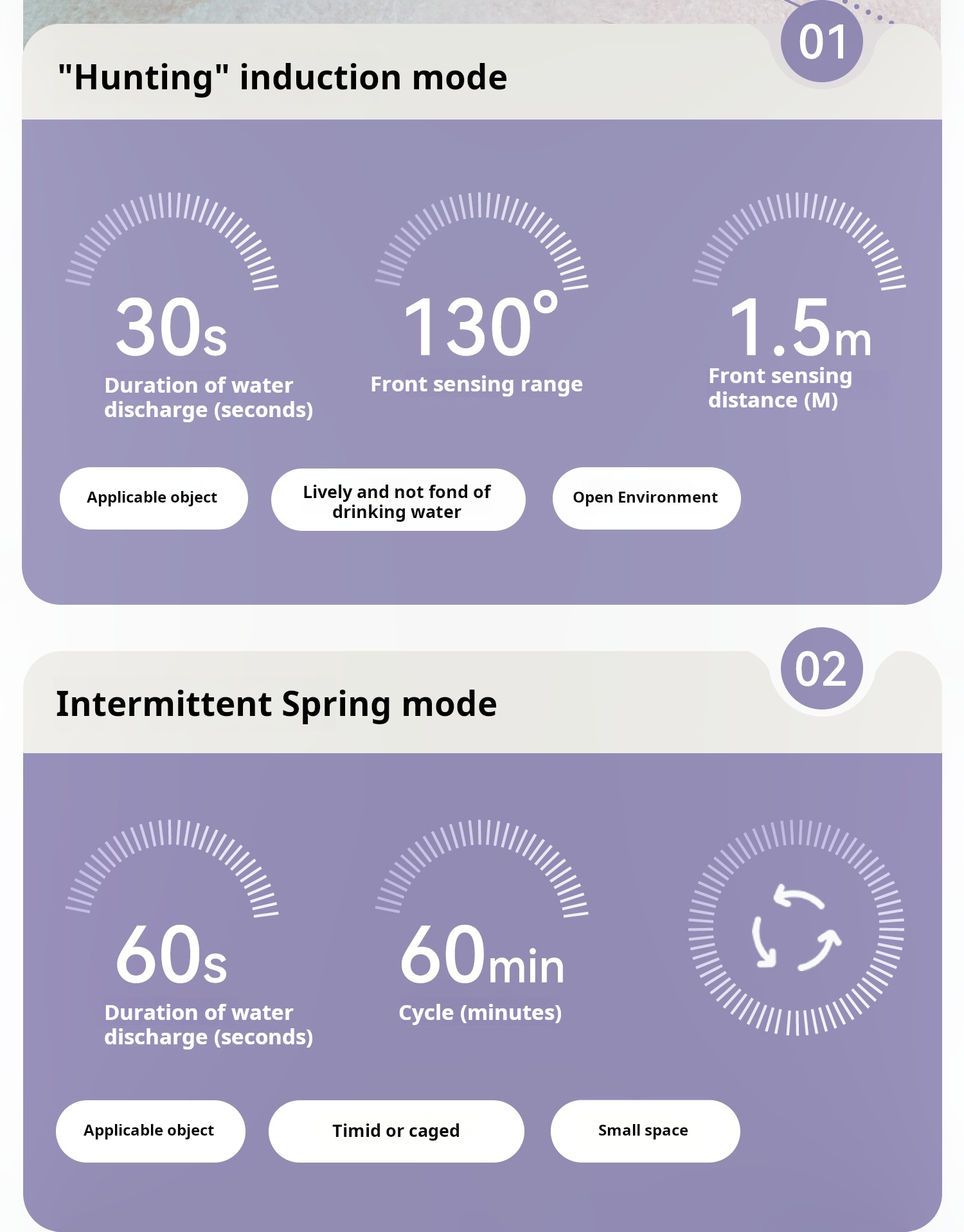 01

"Hunting" induction mode

30s
Duration of water discharge (seconds)

130°
Front sensing range

1.5m
Front sensing distance (M)

Applicable object

Lively and not fond of drinking water

Open Environment

02

Intermittent Spring mode

60s
Duration of water discharge (seconds)

60min
Cycle (minutes)

Applicable object

Timid or caged

Small space